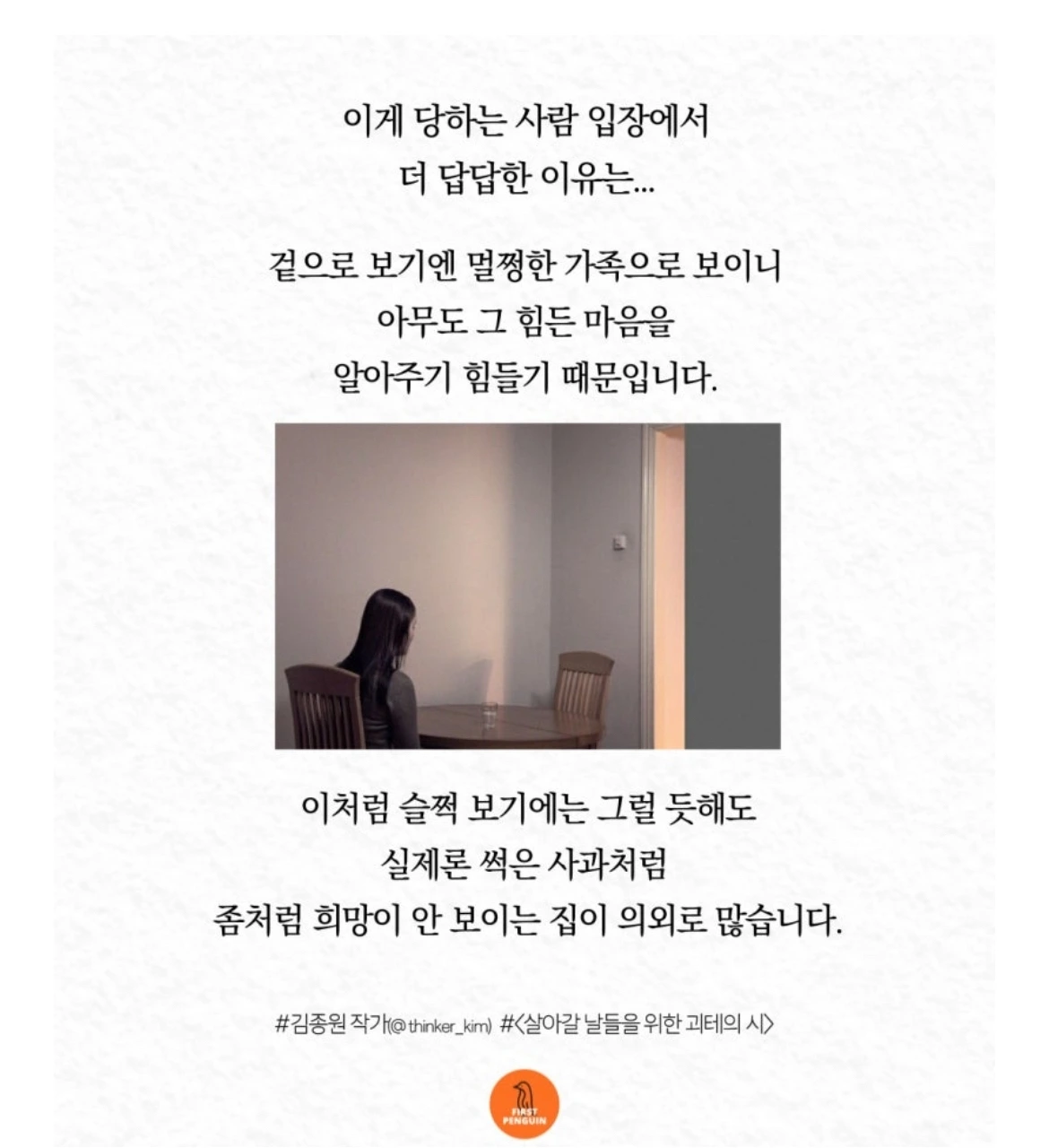 이게 당하는 사람 입장에서
더 답답한 이유는...

겉으로 보기엔 멀쩡한 가족으로 보이니
아무도 그 힘든 마음을
알아주기 힘들기 때문입니다.

이처럼 슬쩍 보기에는 그럴 듯해도
실제론 썩은 사과처럼
좀처럼 희망이 안 보이는 집이 의외로 많습니다.

#김종원 작가(@thinker_kim) #<살아갈 날들을 위한 괴테의 시>

FIRST PENGUIN